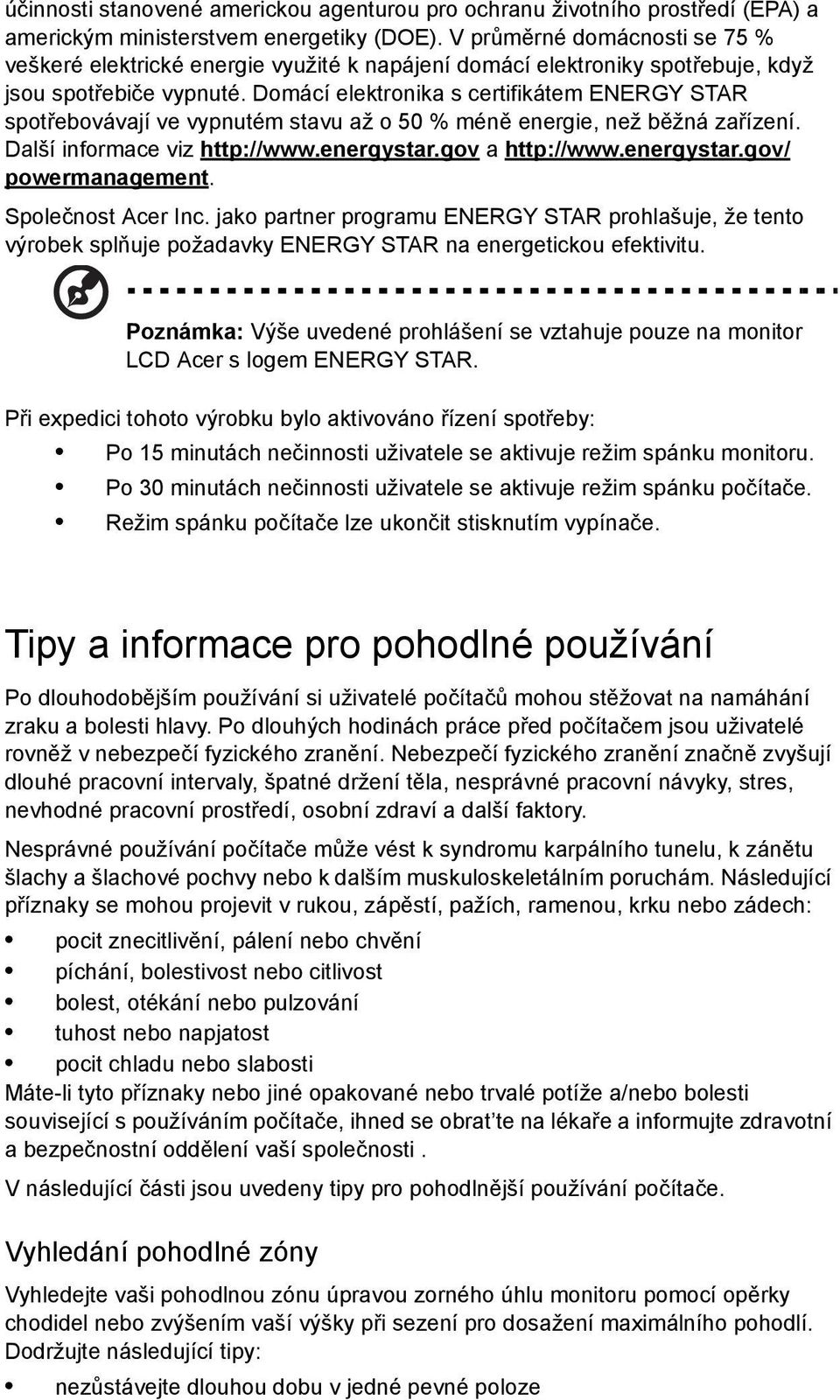 účinnosti stanovené americkou agenturou pro ochranu životního prostředí (EPA) a americkým ministerstvem energetiky (DOE). V průměrné domácnosti se 75 % veškeré elektrické energie využité k napájení domácí elektroniky spotřebuje, když jsou spotřebiče vypnuté. Domácí elektronika s certifikátem ENERGY STAR spotřebovávají ve vypnutém stavu až o 50 % méně energie, než běžná zařízení. Další informace viz http://www.energystar.gov a http://www.energystar.gov/powermanagement.

Společnost Acer Inc. jako partner programu ENERGY STAR prohlašuje, že tento výrobek splňuje požadavky ENERGY STAR na energetickou efektivitu.

Poznámka: Výše uvedené prohlášení se vztahuje pouze na monitor LCD Acer s logem ENERGY STAR.

Při expedici tohoto výrobku bylo aktivováno řízení spotřeby:
• Po 15 minutách nečinnosti uživatele se aktivuje režim spánku monitoru.
• Po 30 minutách nečinnosti uživatele se aktivuje režim spánku počítače.
• Režim spánku počítače lze ukončit stisknutím vypínače.

Tipy a informace pro pohodlné používání

Po dlouhodobějším používání si uživatelé počítačů mohou stěžovat na namáhání zraku a bolesti hlavy. Po dlouhých hodinách práce před počítačem jsou uživatelé rovněž v nebezpečí fyzického zranění. Nebezpečí fyzického zranění značně zvyšují dlouhé pracovní intervaly, špatné držení těla, nesprávné pracovní návyky, stres, nevhodné pracovní prostředí, osobní zdraví a další faktory.

Nesprávné používání počítače může vést k syndromu karpálního tunelu, k zánětu šlachy a šlachové pochvy nebo k dalším muskuloskeletálním poruchám. Následující příznaky se mohou projevit v rukou, zápěstí, pažích, ramenou, krku nebo zádech:
• pocit znecitlivění, pálení nebo chvění
• píchání, bolestivost nebo citlivost
• bolest, otékání nebo pulzování
• tuhost nebo napjatost
• pocit chladu nebo slabosti
Máte-li tyto příznaky nebo jiné opakované nebo trvalé potíže a/nebo bolesti související s používáním počítače, ihned se obrat'te na lékaře a informujte zdravotní a bezpečnostní oddělení vaší společnosti .

V následující části jsou uvedeny tipy pro pohodlnější používání počítače.

Vyhledání pohodlné zóny

Vyhledejte vaši pohodlnou zónu úpravou zorného úhlu monitoru pomocí opěrky chodidel nebo zvýšením vaší výšky při sezení pro dosažení maximálního pohodlí. Dodržujte následující tipy:
• nezůstávejte dlouhou dobu v jedné pevné poloze